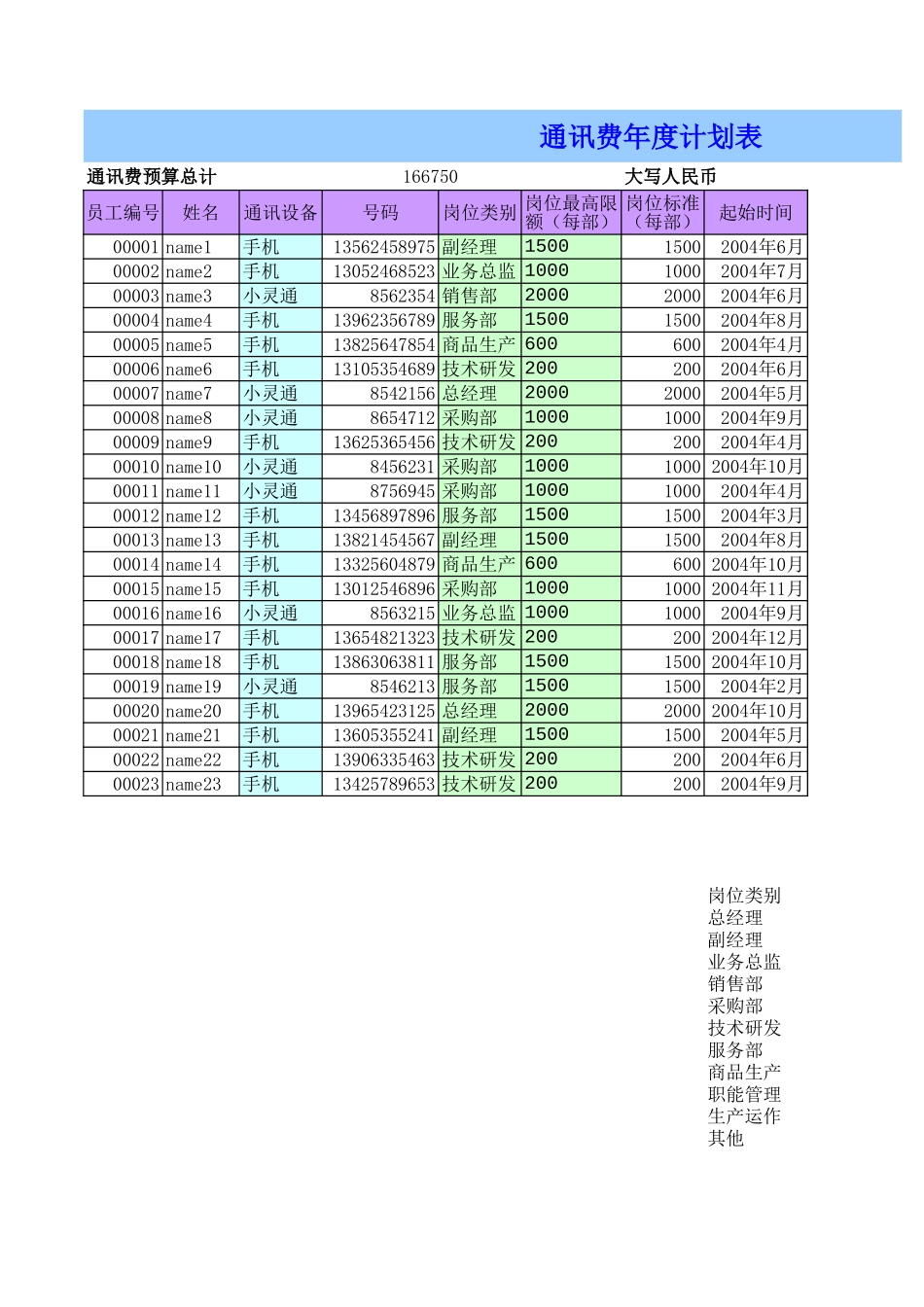 通讯费年度计划表

通讯费预算总计 166750 大写人民币

| 员工编号 | 姓名 | 通讯设备 | 号码 | 岗位类别 | 岗位最高限额（每部） | 岗位标准（每部） | 起始时间 |
|---|---|---|---|---|---|---|---|
| 00001 | name1 | 手机 | 13562458975 | 副经理 | 1500 | 1500 | 2004年6月 |
| 00002 | name2 | 手机 | 13052468523 | 业务总监 | 1000 | 1000 | 2004年7月 |
| 00003 | name3 | 小灵通 | 8562354 | 销售部 | 2000 | 2000 | 2004年6月 |
| 00004 | name4 | 手机 | 13962356789 | 服务部 | 1500 | 1500 | 2004年8月 |
| 00005 | name5 | 手机 | 13825647854 | 商品生产 | 600 | 600 | 2004年4月 |
| 00006 | name6 | 手机 | 13105354689 | 技术研发 | 200 | 200 | 2004年6月 |
| 00007 | name7 | 小灵通 | 8542156 | 总经理 | 2000 | 2000 | 2004年5月 |
| 00008 | name8 | 小灵通 | 8654712 | 采购部 | 1000 | 1000 | 2004年9月 |
| 00009 | name9 | 手机 | 13625365456 | 技术研发 | 200 | 200 | 2004年4月 |
| 00010 | name10 | 小灵通 | 8456231 | 采购部 | 1000 | 1000 | 2004年10月 |
| 00011 | name11 | 小灵通 | 8756945 | 采购部 | 1000 | 1000 | 2004年4月 |
| 00012 | name12 | 手机 | 13456897896 | 服务部 | 1500 | 1500 | 2004年3月 |
| 00013 | name13 | 手机 | 13821454567 | 副经理 | 1500 | 1500 | 2004年8月 |
| 00014 | name14 | 手机 | 13325604879 | 商品生产 | 600 | 600 | 2004年10月 |
| 00015 | name15 | 手机 | 13012546896 | 采购部 | 1000 | 1000 | 2004年11月 |
| 00016 | name16 | 小灵通 | 8563215 | 业务总监 | 1000 | 1000 | 2004年9月 |
| 00017 | name17 | 手机 | 13654821323 | 技术研发 | 200 | 200 | 2004年12月 |
| 00018 | name18 | 手机 | 13863063811 | 服务部 | 1500 | 1500 | 2004年10月 |
| 00019 | name19 | 小灵通 | 8546213 | 服务部 | 1500 | 1500 | 2004年2月 |
| 00020 | name20 | 手机 | 13965423125 | 总经理 | 2000 | 2000 | 2004年10月 |
| 00021 | name21 | 手机 | 13605355241 | 副经理 | 1500 | 1500 | 2004年5月 |
| 00022 | name22 | 手机 | 13906335463 | 技术研发 | 200 | 200 | 2004年6月 |
| 00023 | name23 | 手机 | 13425789653 | 技术研发 | 200 | 200 | 2004年9月 |

岗位类别
总经理
副经理
业务总监
销售部
采购部
技术研发
服务部
商品生产
职能管理
生产运作
其他